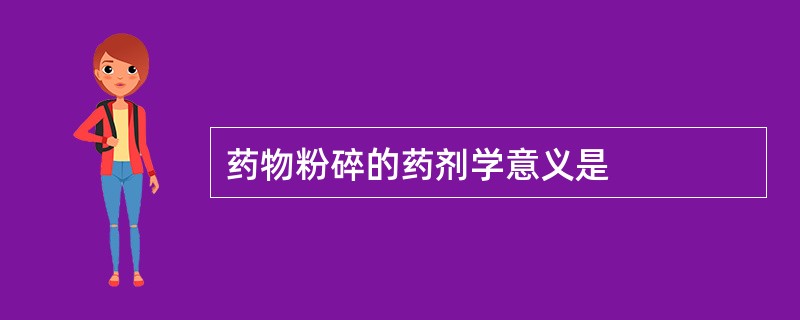 药物粉碎的药剂学意义是